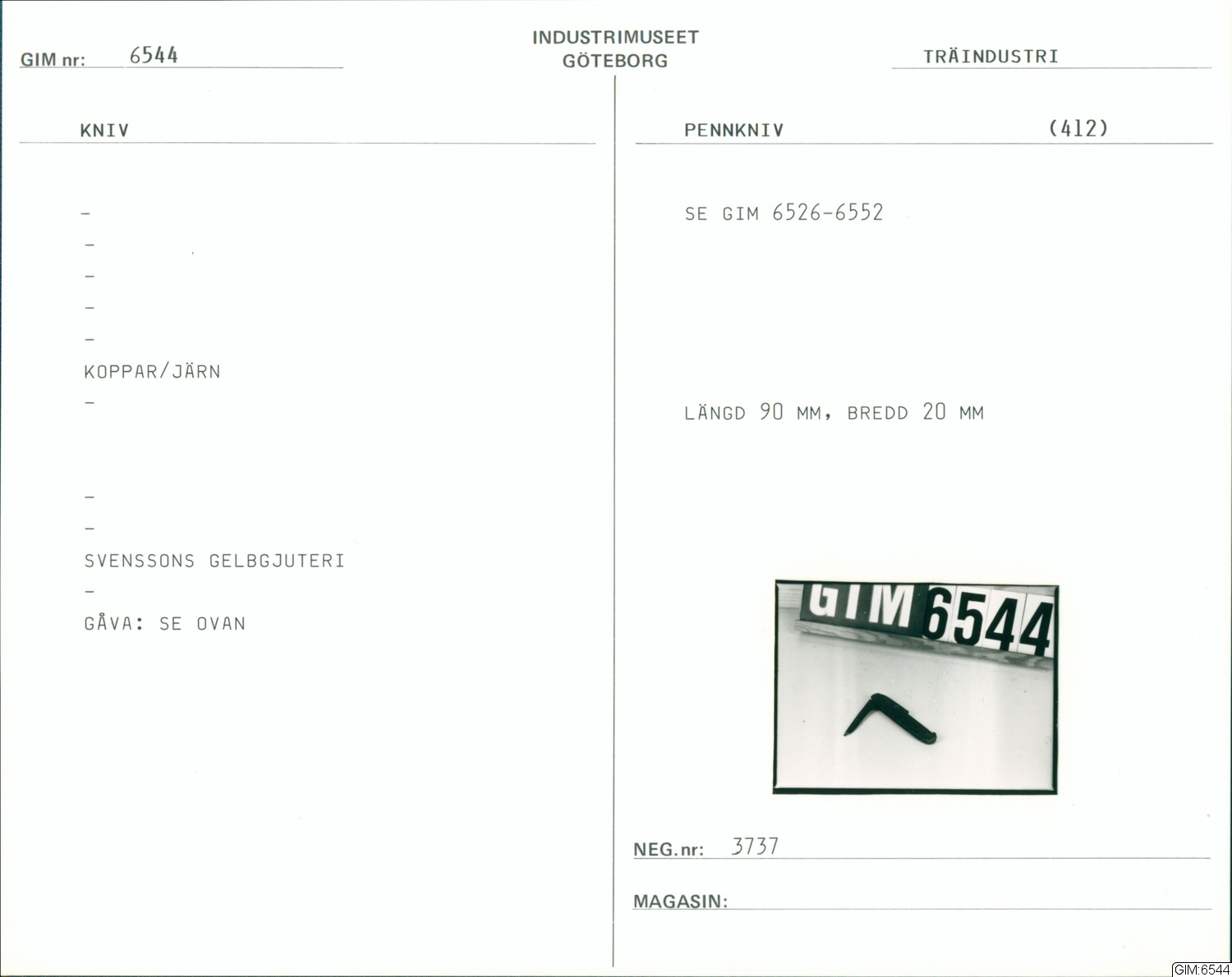 GIM nr: 6544

INDUSTRIMUSEET
GÖTEBORG

TRÄINDUSTRI

KNIV

-
-
-
-
-
KOPPAR/JÄRN
-

-
-
SVENSSONS GELBGJUTERI
-
GÅVA: SE OVAN

PENNKNIV (412)

SE GIM 6526-6552

LÄNGD 90 MM, BREDD 20 MM

GIM 6544

NEG.nr: 3737

MAGASIN:

GIM:6544